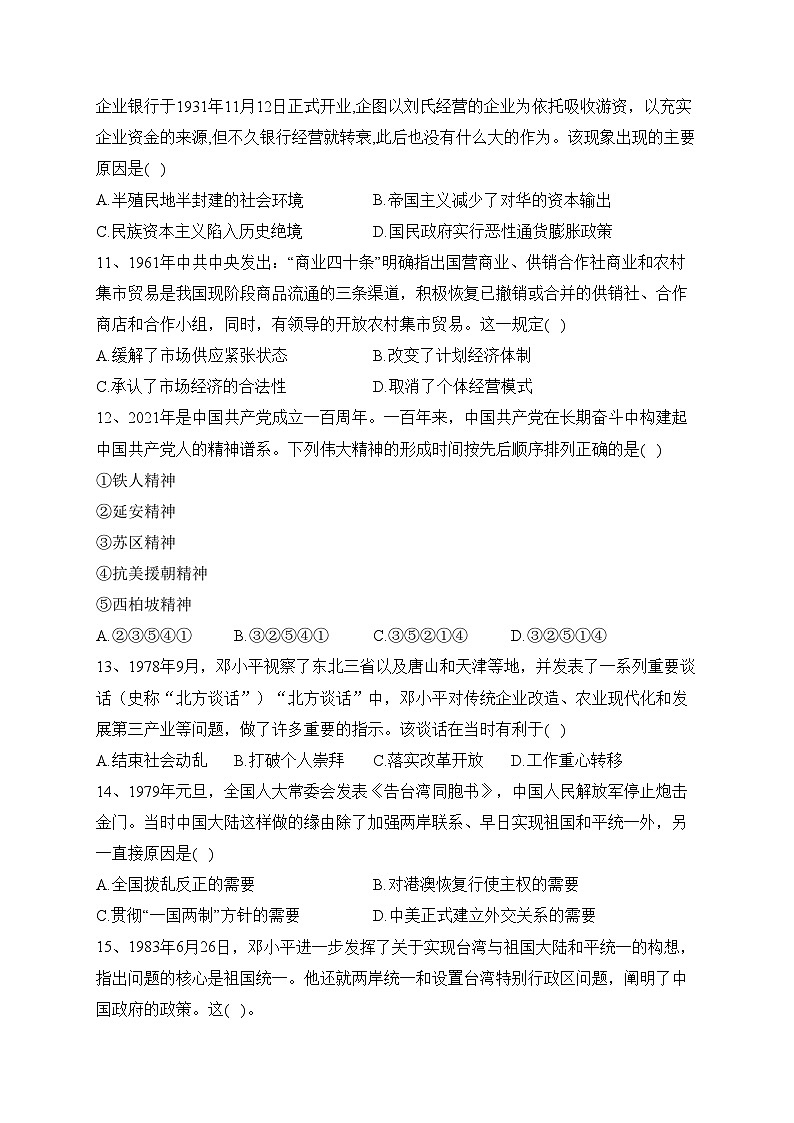 企业银行于1931年11月12日正式开业,企图以刘氏经营的企业为依托吸收游资，以充实企业资金的来源,但不久银行经营就转衰,此后也没有什么大的作为。该现象出现的主要原因是( )

A.半殖民地半封建的社会环境　　B.帝国主义减少了对华的资本输出

C.民族资本主义陷入历史绝境　　D.国民政府实行恶性通货膨胀政策

11、1961年中共中央发出:“商业四十条”明确指出国营商业、供销合作社商业和农村集市贸易是我国现阶段商品流通的三条渠道，积极恢复已撤销或合并的供销社、合作商店和合作小组，同时，有领导的开放农村集市贸易。这一规定( )

A.缓解了市场供应紧张状态　　B.改变了计划经济体制

C.承认了市场经济的合法性　　D.取消了个体经营模式

12、2021年是中国共产党成立一百周年。一百年来，中国共产党在长期奋斗中构建起中国共产党人的精神谱系。下列伟大精神的形成时间按先后顺序排列正确的是( )

①铁人精神

②延安精神

③苏区精神

④抗美援朝精神

⑤西柏坡精神

A.②③⑤④①　B.③②⑤④①　C.③⑤②①④　D.③②⑤①④

13、1978年9月，邓小平视察了东北三省以及唐山和天津等地，并发表了一系列重要谈话（史称“北方谈话”）“北方谈话”中，邓小平对传统企业改造、农业现代化和发展第三产业等问题，做了许多重要的指示。该谈话在当时有利于( )

A.结束社会动乱　B.打破个人崇拜　C.落实改革开放　D.工作重心转移

14、1979年元旦，全国人大常委会发表《告台湾同胞书》，中国人民解放军停止炮击金门。当时中国大陆这样做的缘由除了加强两岸联系、早日实现祖国和平统一外，另一直接原因是( )

A.全国拨乱反正的需要　　B.对港澳恢复行使主权的需要

C.贯彻“一国两制”方针的需要　　D.中美正式建立外交关系的需要

15、1983年6月26日，邓小平进一步发挥了关于实现台湾与祖国大陆和平统一的构想，指出问题的核心是祖国统一。他还就两岸统一和设置台湾特别行政区问题，阐明了中国政府的政策。这( )。